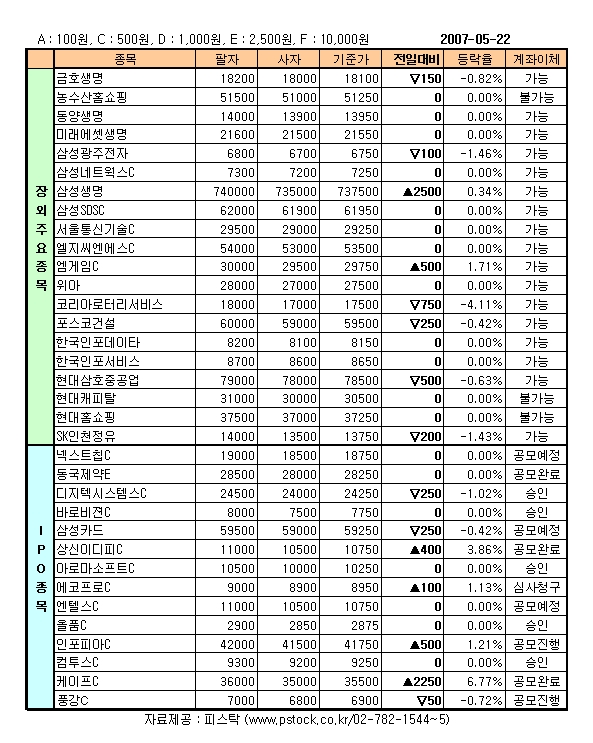 A : 100원, C : 500원, D : 1,000원, E : 2,500원, F : 10,000원 2007-05-22

| | 종목 | 팔자 | 사자 | 기준가 | 전일대비 | 등락율 | 계좌이체 |
|---|---|---|---|---|---|---|---|
| 장외주요종목 | 금호생명 | 18200 | 18000 | 18100 | ▽150 | -0.82% | 가능 |
| | 농수산홈쇼핑 | 51500 | 51000 | 51250 | 0 | 0.00% | 불가능 |
| | 동양생명 | 14000 | 13900 | 13950 | 0 | 0.00% | 가능 |
| | 미래에셋생명 | 21600 | 21500 | 21550 | 0 | 0.00% | 가능 |
| | 삼성광주전자 | 6800 | 6700 | 6750 | ▽100 | -1.46% | 가능 |
| | 삼성네트웍스C | 7300 | 7200 | 7250 | 0 | 0.00% | 가능 |
| | 삼성생명 | 740000 | 735000 | 737500 | ▲2500 | 0.34% | 가능 |
| | 삼성SDSC | 62000 | 61900 | 61950 | 0 | 0.00% | 가능 |
| | 서울통신기술C | 29500 | 29000 | 29250 | 0 | 0.00% | 가능 |
| | 엘지씨엔에스C | 54000 | 53000 | 53500 | 0 | 0.00% | 가능 |
| | 엠게임C | 30000 | 29500 | 29750 | ▲500 | 1.71% | 가능 |
| | 위아 | 28000 | 27000 | 27500 | 0 | 0.00% | 가능 |
| | 코리아로터리서비스 | 18000 | 17000 | 17500 | ▽750 | -4.11% | 가능 |
| | 포스코건설 | 60000 | 59000 | 59500 | ▽250 | -0.42% | 가능 |
| | 한국인포데이타 | 8200 | 8100 | 8150 | 0 | 0.00% | 가능 |
| | 한국인포서비스 | 8700 | 8600 | 8650 | 0 | 0.00% | 가능 |
| | 현대삼호중공업 | 79000 | 78000 | 78500 | ▽500 | -0.63% | 가능 |
| | 현대캐피탈 | 31000 | 30000 | 30500 | 0 | 0.00% | 불가능 |
| | 현대홈쇼핑 | 37500 | 37000 | 37250 | 0 | 0.00% | 불가능 |
| | SK인천정유 | 14000 | 13500 | 13750 | ▽200 | -1.43% | 가능 |
| IPO종목 | 넥스트칩C | 19000 | 18500 | 18750 | 0 | 0.00% | 공모예정 |
| | 동국제약E | 28500 | 28000 | 28250 | 0 | 0.00% | 공모완료 |
| | 디지텍시스템스C | 24500 | 24000 | 24250 | ▽250 | -1.02% | 승인 |
| | 바로비젼C | 8000 | 7500 | 7750 | 0 | 0.00% | 승인 |
| | 삼성카드 | 59500 | 59000 | 59250 | ▽250 | -0.42% | 공모예정 |
| | 상신이디피C | 11000 | 10500 | 10750 | ▲400 | 3.86% | 공모완료 |
| | 아로마소프트C | 10500 | 10000 | 10250 | 0 | 0.00% | 승인 |
| | 에코프로C | 9000 | 8900 | 8950 | ▲100 | 1.13% | 심사청구 |
| | 엔텔스C | 11000 | 10500 | 10750 | 0 | 0.00% | 공모예정 |
| | 올품C | 2900 | 2850 | 2875 | 0 | 0.00% | 승인 |
| | 인포피아C | 42000 | 41500 | 41750 | ▲500 | 1.21% | 공모진행 |
| | 컴투스C | 9300 | 9200 | 9250 | 0 | 0.00% | 승인 |
| | 케이프C | 36000 | 35000 | 35500 | ▲2250 | 6.77% | 공모완료 |
| | 풍강C | 7000 | 6800 | 6900 | ▽50 | -0.72% | 공모진행 |

자료제공 : 피스탁 (www.pstock.co.kr/02-782-1544~5)